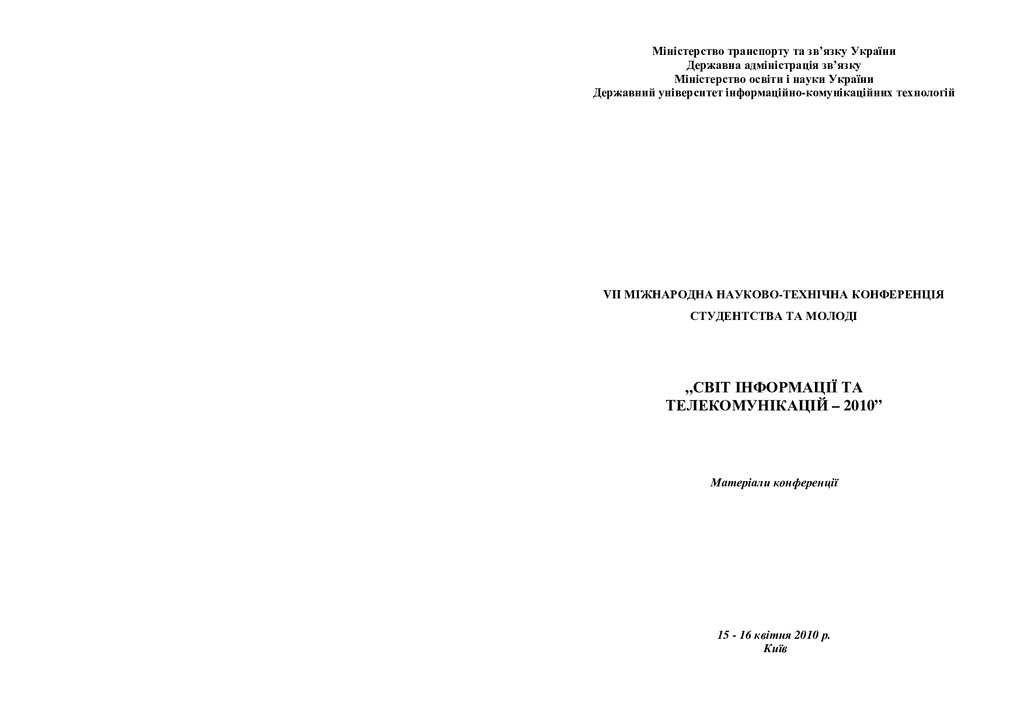 Міністерство транспорту та зв'язку України
Державна адміністрація зв'язку
Міністерство освіти і науки України
Державний університет інформаційно-комунікаційних технологій

VII МІЖНАРОДНА НАУКОВО-ТЕХНІЧНА КОНФЕРЕНЦІЯ
СТУДЕНТСТВА ТА МОЛОДІ

„СВІТ ІНФОРМАЦІЇ ТА
ТЕЛЕКОМУНІКАЦІЙ – 2010"

Матеріали конференції

15 - 16 квітня 2010 р.
Київ